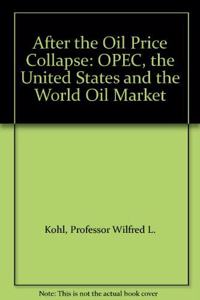 After the Oil Price Collapse: OPEC, the United States and the World Oil Market

Kohl, Professor Wilfred L.

Note: This is not the actual book cover